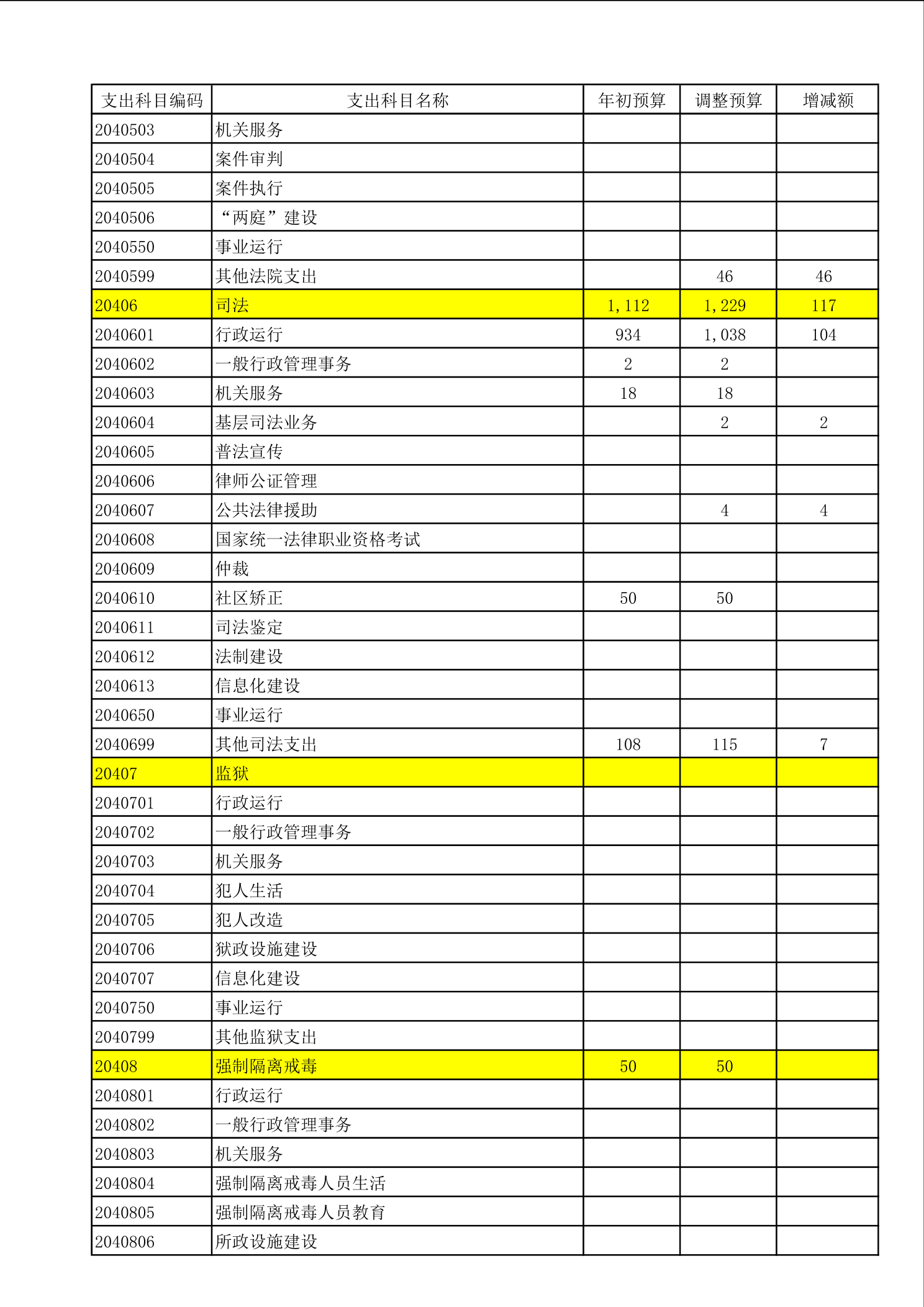 | 支出科目编码 | 支出科目名称 | 年初预算 | 调整预算 | 增减额 |
|---|---|---|---|---|
| 2040503 | 机关服务 | | | |
| 2040504 | 案件审判 | | | |
| 2040505 | 案件执行 | | | |
| 2040506 | “两庭”建设 | | | |
| 2040550 | 事业运行 | | | |
| 2040599 | 其他法院支出 | | 46 | 46 |
| 20406 | 司法 | 1,112 | 1,229 | 117 |
| 2040601 | 行政运行 | 934 | 1,038 | 104 |
| 2040602 | 一般行政管理事务 | 2 | 2 | |
| 2040603 | 机关服务 | 18 | 18 | |
| 2040604 | 基层司法业务 | | 2 | 2 |
| 2040605 | 普法宣传 | | | |
| 2040606 | 律师公证管理 | | | |
| 2040607 | 公共法律援助 | | 4 | 4 |
| 2040608 | 国家统一法律职业资格考试 | | | |
| 2040609 | 仲裁 | | | |
| 2040610 | 社区矫正 | 50 | 50 | |
| 2040611 | 司法鉴定 | | | |
| 2040612 | 法制建设 | | | |
| 2040613 | 信息化建设 | | | |
| 2040650 | 事业运行 | | | |
| 2040699 | 其他司法支出 | 108 | 115 | 7 |
| 20407 | 监狱 | | | |
| 2040701 | 行政运行 | | | |
| 2040702 | 一般行政管理事务 | | | |
| 2040703 | 机关服务 | | | |
| 2040704 | 犯人生活 | | | |
| 2040705 | 犯人改造 | | | |
| 2040706 | 狱政设施建设 | | | |
| 2040707 | 信息化建设 | | | |
| 2040750 | 事业运行 | | | |
| 2040799 | 其他监狱支出 | | | |
| 20408 | 强制隔离戒毒 | 50 | 50 | |
| 2040801 | 行政运行 | | | |
| 2040802 | 一般行政管理事务 | | | |
| 2040803 | 机关服务 | | | |
| 2040804 | 强制隔离戒毒人员生活 | | | |
| 2040805 | 强制隔离戒毒人员教育 | | | |
| 2040806 | 所政设施建设 | | | |